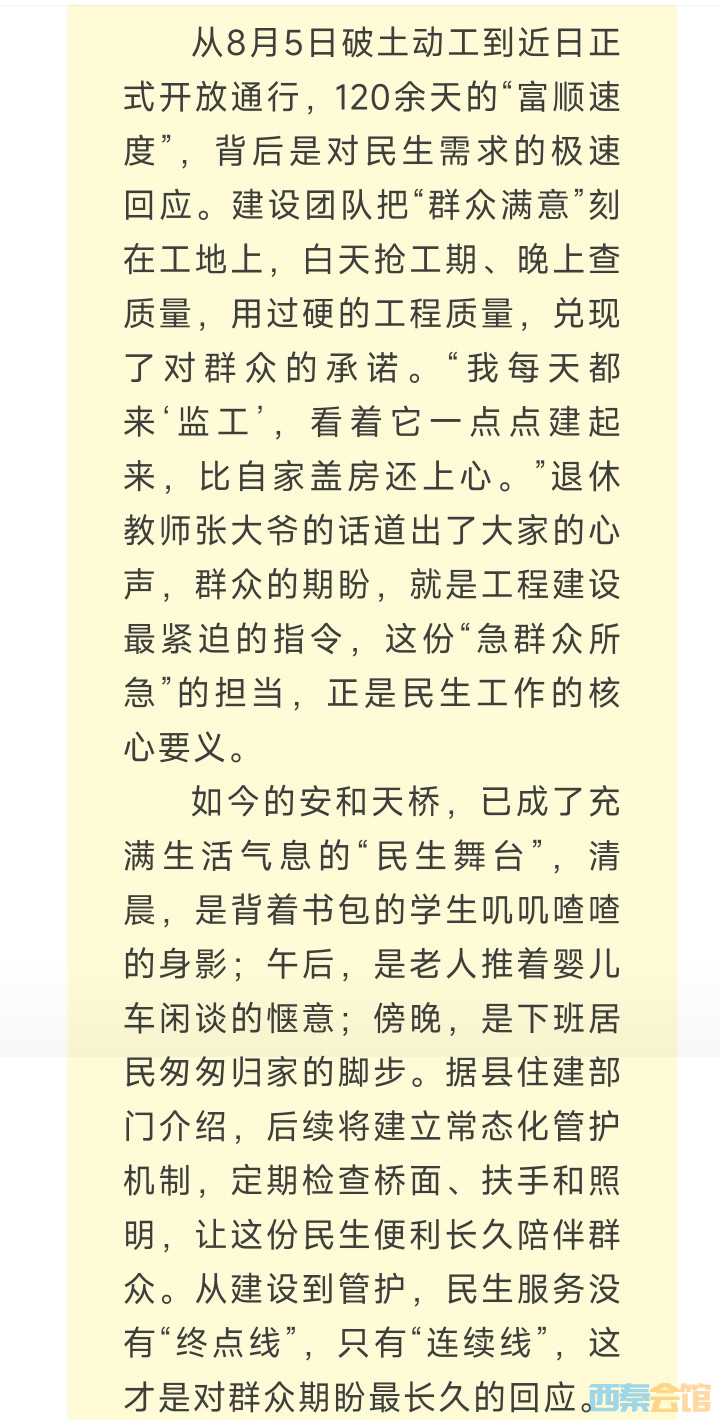 从8月5日破土动工到近日正式开放通行，120余天的“富顺速度”，背后是对民生需求的极速回应。建设团队把“群众满意”刻在工地上，白天抢工期、晚上查质量，用过硬的工程质量，兑现了对群众的承诺。“我每天都来‘监工’，看着它一点点建起来，比自家盖房还上心。”退休教师张大爷的话道出了大家的心声，群众的期盼，就是工程建设最紧迫的指令，这份“急群众所急”的担当，正是民生工作的核心要义。

如今的安和天桥，已成了充满生活气息的“民生舞台”，清晨，是背着书包的学生叽叽喳喳的身影；午后，是老人推着婴儿车闲谈的惬意；傍晚，是下班居民匆匆归家的脚步。据县住建部门介绍，后续将建立常态化管护机制，定期检查桥面、扶手和照明，让这份民生便利长久陪伴群众。从建设到管护，民生服务没有“终点线”，只有“连续线”，这才是对群众期盼最长久的回应。

西秦会馆